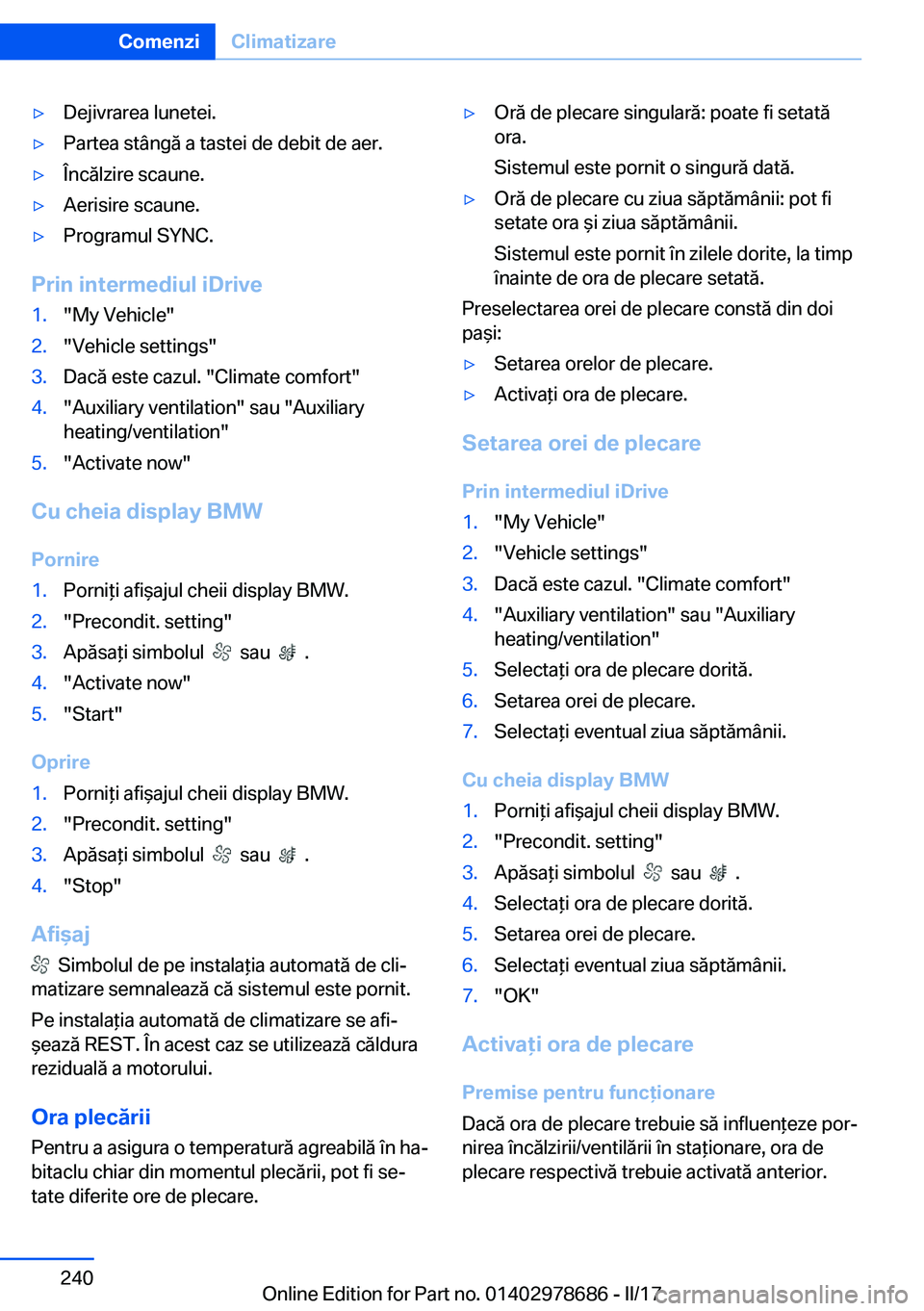 Comenzi Climatizare

▷ Dejivrarea lunetei.
▷ Partea stângă a tastei de debit de aer.
▷ Încălzire scaune.
▷ Aerisire scaune.
▷ Programul SYNC.

Prin intermediul iDrive
1. "My Vehicle"
2. "Vehicle settings"
3. Dacă este cazul. "Climate comfort"
4. "Auxiliary ventilation" sau "Auxiliary heating/ventilation"
5. "Activate now"

Cu cheia display BMW

Pornire
1. Porniți afișajul cheii display BMW.
2. "Precondit. setting"
3. Apăsați simbolul sau .
4. "Activate now"
5. "Start"

Oprire
1. Porniți afișajul cheii display BMW.
2. "Precondit. setting"
3. Apăsați simbolul sau .
4. "Stop"

Afișaj
Simbolul de pe instalația automată de climatizare semnalează că sistemul este pornit.

Pe instalația automată de climatizare se afișează REST. În acest caz se utilizează căldura reziduală a motorului.

Ora plecării
Pentru a asigura o temperatură agreabilă în habitaclu chiar din momentul plecării, pot fi setate diferite ore de plecare.

▷ Oră de plecare singulară: poate fi setată ora.
Sistemul este pornit o singură dată.
▷ Oră de plecare cu ziua săptămânii: pot fi setate ora și ziua săptămânii.
Sistemul este pornit în zilele dorite, la timp înainte de ora de plecare setată.

Preselectarea orei de plecare constă din doi pași:
▷ Setarea orelor de plecare.
▷ Activați ora de plecare.

Setarea orei de plecare

Prin intermediul iDrive
1. "My Vehicle"
2. "Vehicle settings"
3. Dacă este cazul. "Climate comfort"
4. "Auxiliary ventilation" sau "Auxiliary heating/ventilation"
5. Selectați ora de plecare dorită.
6. Setarea orei de plecare.
7. Selectați eventual ziua săptămânii.

Cu cheia display BMW
1. Porniți afișajul cheii display BMW.
2. "Precondit. setting"
3. Apăsați simbolul sau .
4. Selectați ora de plecare dorită.
5. Setarea orei de plecare.
6. Selectați eventual ziua săptămânii.
7. "OK"

Activați ora de plecare

Premise pentru funcționare
Dacă ora de plecare trebuie să influențeze pornirea încălzirii/ventilării în staționare, ora de plecare respectivă trebuie activată anterior.

240 Online Edition for Part no. 01402978686 - II/17 carmanualsonline.info